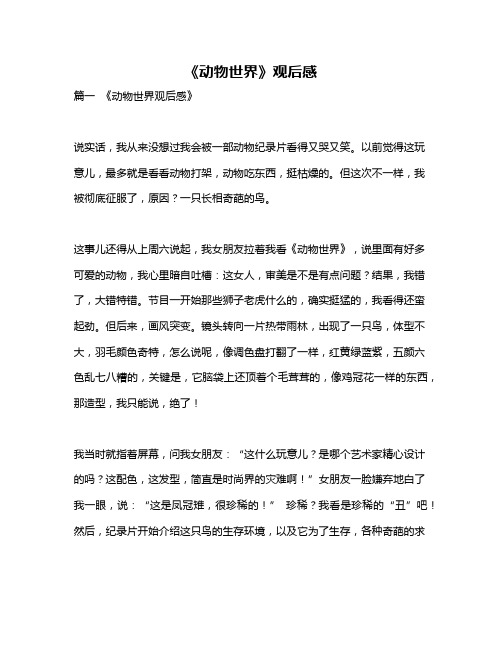 《动物世界》观后感

篇一 《动物世界观后感》

说实话，我从来没想过我会被一部动物纪录片看得又哭又笑。以前觉得这玩意儿，最多就是看看动物打架，动物吃东西，挺枯燥的。但这次不一样，我被彻底征服了，原因？一只长相奇葩的鸟。

这事儿还得从上周六说起，我女朋友拉着我看《动物世界》，说里面有好多可爱的动物，我心里暗自吐槽：这女人，审美是不是有点问题？结果，我错了，大错特错。节目一开始那些狮子老虎什么的，确实挺猛的，我看得还蛮起劲。但后来，画风突变。镜头转向一片热带雨林，出现了一只鸟，体型不大，羽毛颜色奇特，怎么说呢，像调色盘打翻了一样，红黄绿蓝紫，五颜六色乱七八糟的，关键是，它脑袋上还顶着个毛茸茸的，像鸡冠花一样的东西，那造型，我只能说，绝了！

我当时就指着屏幕，问我女朋友：“这什么玩意儿？是哪个艺术家精心设计的吗？这配色，这发型，简直是时尚界的灾难啊！”女朋友一脸嫌弃地白了我一眼，说：“这是凤冠雉，很珍稀的！” 珍稀？我看是珍稀的“丑”吧！然后，纪录片开始介绍这只鸟的生存环境，以及它为了生存，各种奇葩的求